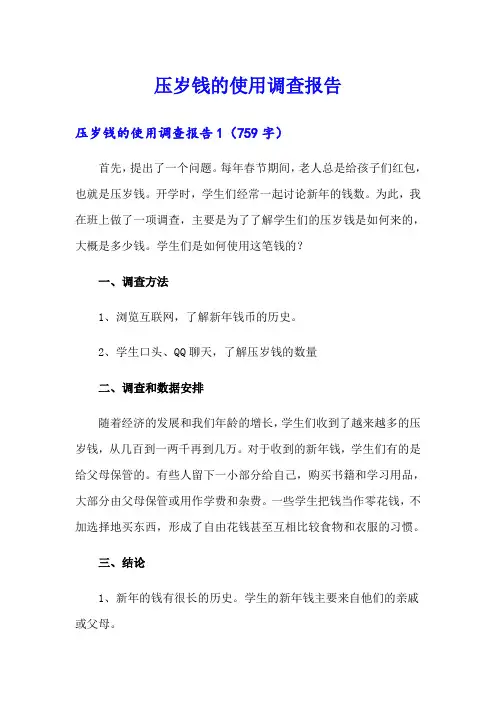 压岁钱的使用调查报告

压岁钱的使用调查报告1（759字）

首先，提出了一个问题。每年春节期间，老人总是给孩子们红包，也就是压岁钱。开学时，学生们经常一起讨论新年的钱数。为此，我在班上做了一项调查，主要是为了了解学生们的压岁钱是如何来的，大概是多少钱。学生们是如何使用这笔钱的？

一、调查方法

1、浏览互联网，了解新年钱币的历史。

2、学生口头、QQ聊天，了解压岁钱的数量

二、调查和数据安排

随着经济的发展和我们年龄的增长，学生们收到了越来越多的压岁钱，从几百到一两千再到几万。对于收到的新年钱，学生们有的是给父母保管的。有些人留下一小部分给自己，购买书籍和学习用品，大部分由父母保管或用作学费和杂费。一些学生把钱当作零花钱，不加选择地买东西，形成了自由花钱甚至互相比较食物和衣服的习惯。

三、结论

1、新年的钱有很长的历史。学生的新年钱主要来自他们的亲戚或父母。